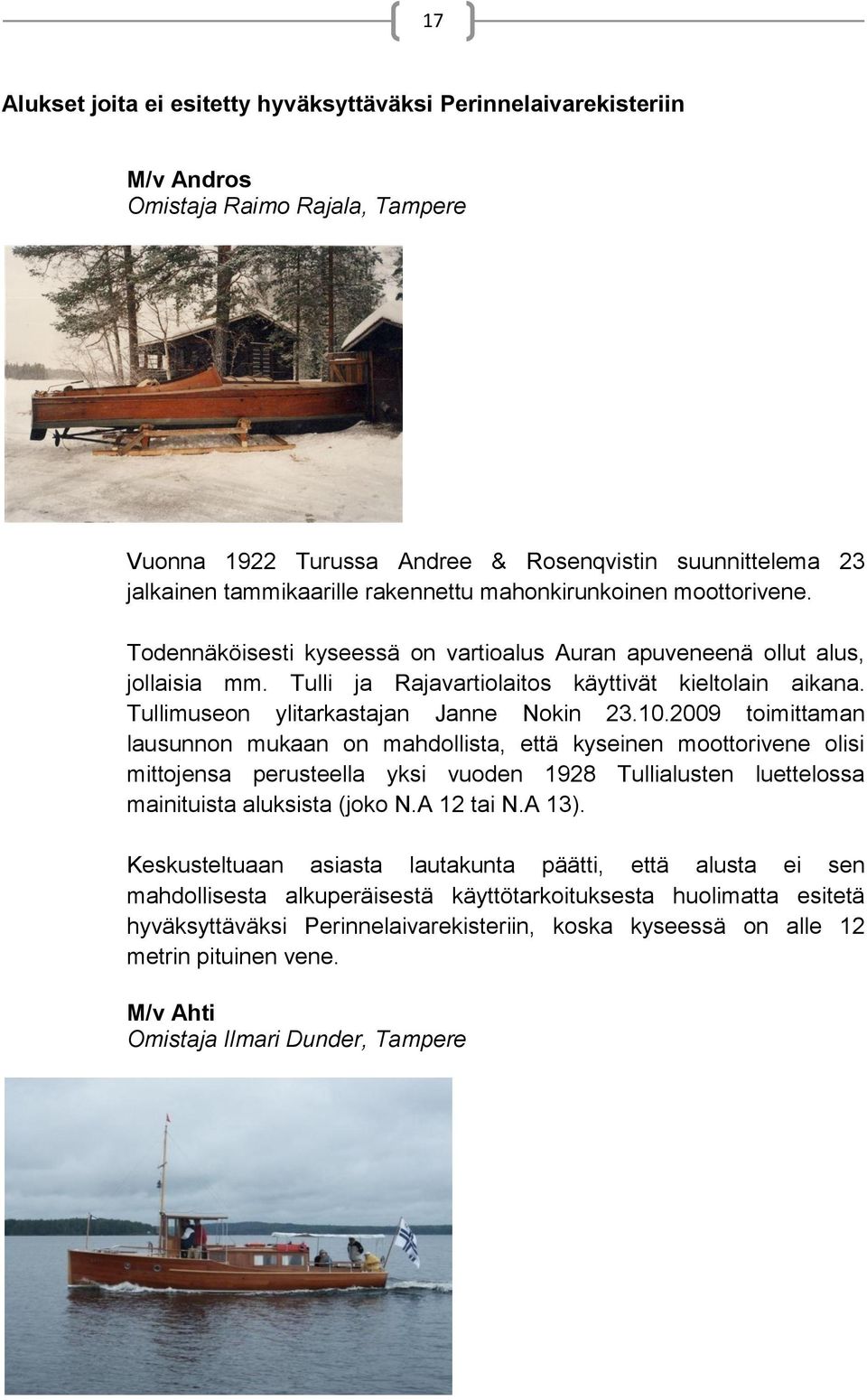 17

Alukset joita ei esitetty hyväksyttäväksi Perinnelaivarekisteriin

M/v Andros
Omistaja Raimo Rajala, Tampere

Vuonna 1922 Turussa Andree & Rosenqvistin suunnittelema 23 jalkainen tammikaarille rakennettu mahonkirunkoinen moottorivene.

Todennäköisesti kyseessä on vartioalus Auran apuveneenä ollut alus, jollaisia mm. Tulli ja Rajavartiolaitos käyttivät kieltolain aikana. Tullimuseon ylitarkastajan Janne Nokin 23.10.2009 toimittaman lausunnon mukaan on mahdollista, että kyseinen moottorivene olisi mittojensa perusteella yksi vuoden 1928 Tullialusten luettelossa mainituista aluksista (joko N.A 12 tai N.A 13).

Keskusteltuaan asiasta lautakunta päätti, että alusta ei sen mahdollisesta alkuperäisestä käyttötarkoituksesta huolimatta esitetä hyväksyttäväksi Perinnelaivarekisteriin, koska kyseessä on alle 12 metrin pituinen vene.

M/v Ahti
Omistaja Ilmari Dunder, Tampere